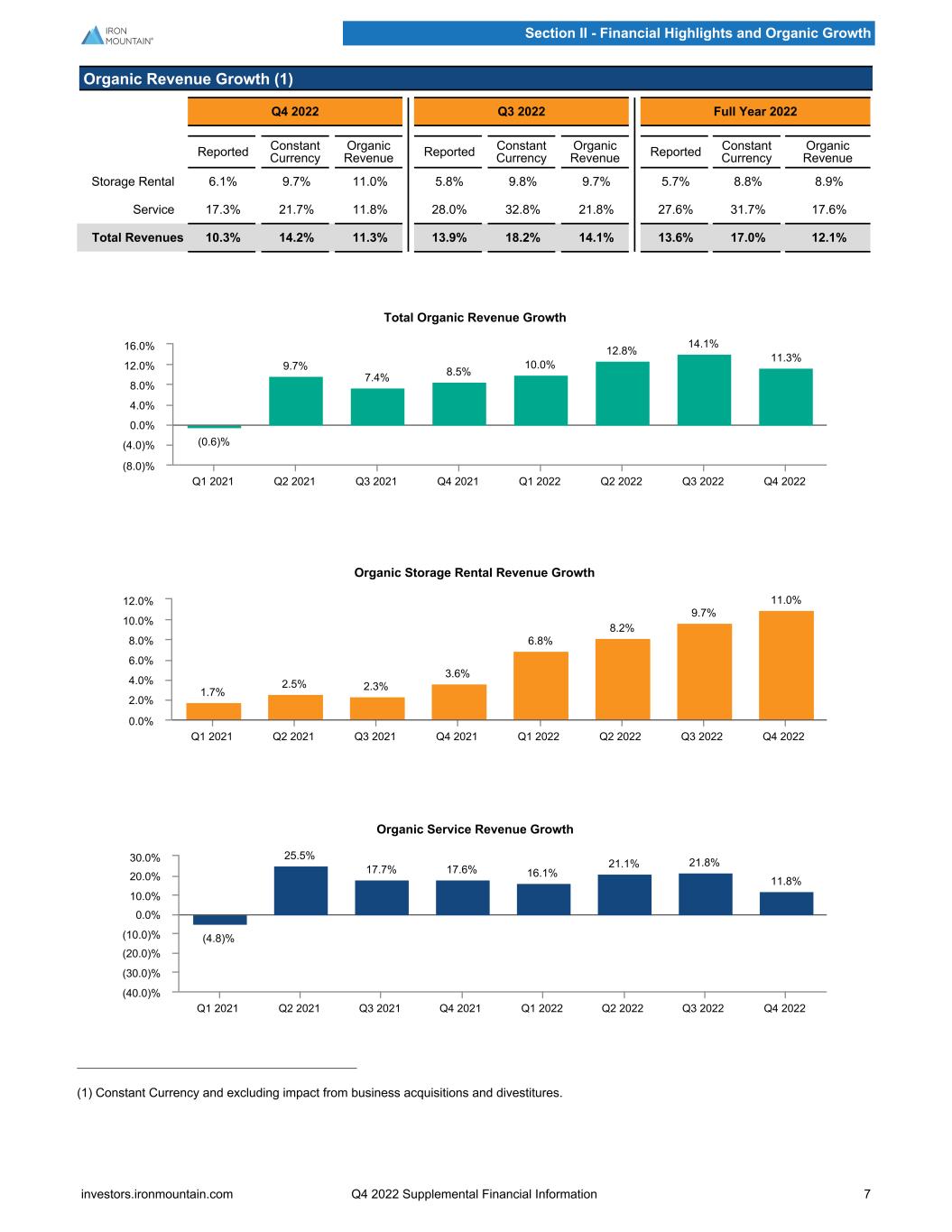 IRON MOUNTAIN®

Section II - Financial Highlights and Organic Growth

Organic Revenue Growth (1)

| | Q4 2022 | | | Q3 2022 | | | Full Year 2022 | | |
|---|---|---|---|---|---|---|---|---|---|
| | Reported | Constant Currency | Organic Revenue | Reported | Constant Currency | Organic Revenue | Reported | Constant Currency | Organic Revenue |
| Storage Rental | 6.1% | 9.7% | 11.0% | 5.8% | 9.8% | 9.7% | 5.7% | 8.8% | 8.9% |
| Service | 17.3% | 21.7% | 11.8% | 28.0% | 32.8% | 21.8% | 27.6% | 31.7% | 17.6% |
| Total Revenues | 10.3% | 14.2% | 11.3% | 13.9% | 18.2% | 14.1% | 13.6% | 17.0% | 12.1% |

Total Organic Revenue Growth

16.0%
12.0%
8.0%
4.0%
0.0%
(4.0)%
(8.0)%

(0.6)% 9.7% 7.4% 8.5% 10.0% 12.8% 14.1% 11.3%

Q1 2021 Q2 2021 Q3 2021 Q4 2021 Q1 2022 Q2 2022 Q3 2022 Q4 2022

Organic Storage Rental Revenue Growth

12.0%
10.0%
8.0%
6.0%
4.0%
2.0%
0.0%

1.7% 2.5% 2.3% 3.6% 6.8% 8.2% 9.7% 11.0%

Q1 2021 Q2 2021 Q3 2021 Q4 2021 Q1 2022 Q2 2022 Q3 2022 Q4 2022

Organic Service Revenue Growth

30.0%
20.0%
10.0%
0.0%
(10.0)%
(20.0)%
(30.0)%
(40.0)%

(4.8)% 25.5% 17.7% 17.6% 16.1% 21.1% 21.8% 11.8%

Q1 2021 Q2 2021 Q3 2021 Q4 2021 Q1 2022 Q2 2022 Q3 2022 Q4 2022

(1) Constant Currency and excluding impact from business acquisitions and divestitures.

investors.ironmountain.com Q4 2022 Supplemental Financial Information 7